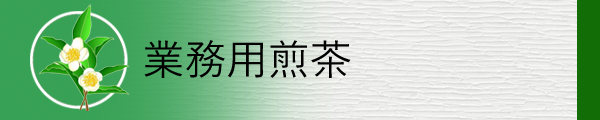 業務用煎茶